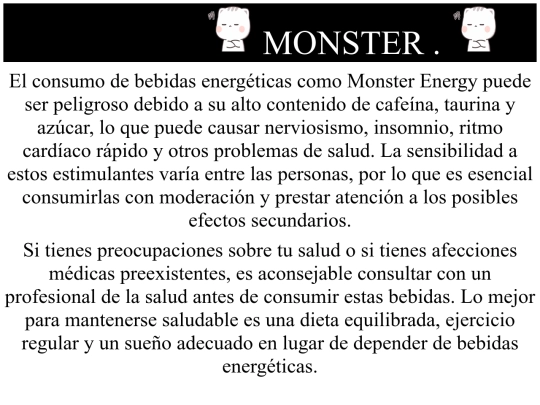 MONSTER .

El consumo de bebidas energéticas como Monster Energy puede ser peligroso debido a su alto contenido de cafeína, taurina y azúcar, lo que puede causar nerviosismo, insomnio, ritmo cardíaco rápido y otros problemas de salud. La sensibilidad a estos estimulantes varía entre las personas, por lo que es esencial consumirlas con moderación y prestar atención a los posibles efectos secundarios.

Si tienes preocupaciones sobre tu salud o si tienes afecciones médicas preexistentes, es aconsejable consultar con un profesional de la salud antes de consumir estas bebidas. Lo mejor para mantenerse saludable es una dieta equilibrada, ejercicio regular y un sueño adecuado en lugar de depender de bebidas energéticas.